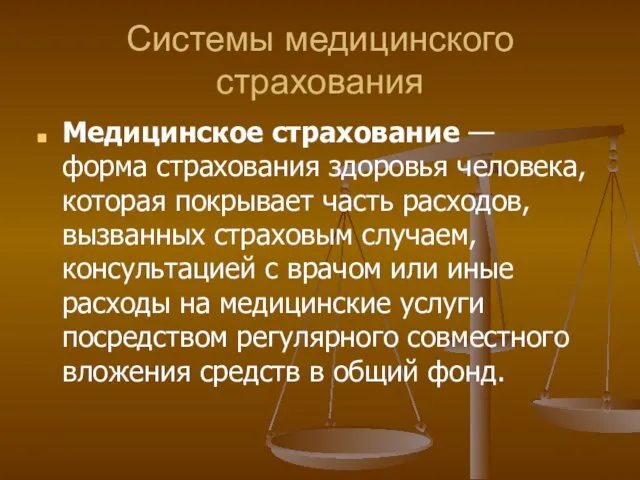 Системы медицинского страхования

Медицинское страхование — форма страхования здоровья человека, которая покрывает часть расходов, вызванных страховым случаем, консультацией с врачом или иные расходы на медицинские услуги посредством регулярного совместного вложения средств в общий фонд.